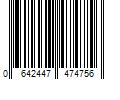 0 642447 474756